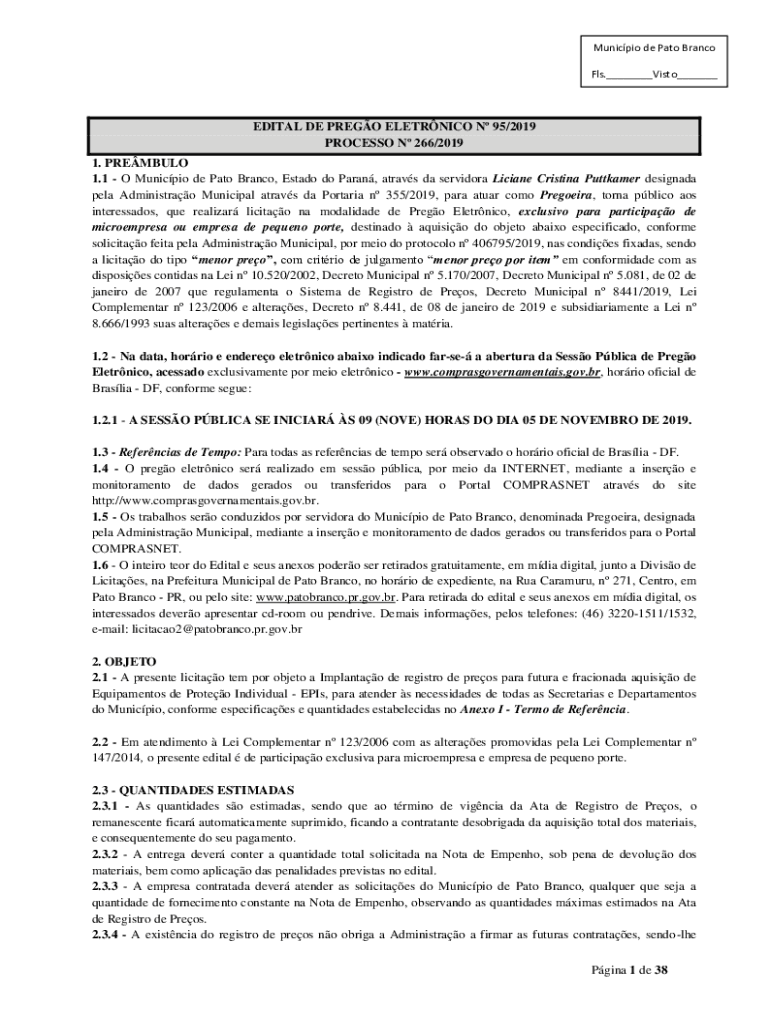 Município de Pato Branco

Fls.________Visto_______

EDITAL DE PREGÃO ELETRÔNICO Nº 95/2019
PROCESSO Nº 266/2019

1. PREÂMBULO
1.1 - O Município de Pato Branco, Estado do Paraná, através da servidora Liciane Cristina Puttkamer designada pela Administração Municipal através da Portaria nº 355/2019, para atuar como Pregoeira, torna público aos interessados, que realizará licitação na modalidade de Pregão Eletrônico, exclusivo para participação de microempresa ou empresa de pequeno porte, destinado à aquisição do objeto abaixo especificado, conforme solicitação feita pela Administração Municipal, por meio do protocolo nº 406795/2019, nas condições fixadas, sendo a licitação do tipo "menor preço", com critério de julgamento "menor preço por item" em conformidade com as disposições contidas na Lei nº 10.520/2002, Decreto Municipal nº 5.170/2007, Decreto Municipal nº 5.081, de 02 de janeiro de 2007 que regulamenta o Sistema de Registro de Preços, Decreto Municipal nº 8441/2019, Lei Complementar nº 123/2006 e alterações, Decreto nº 8.441, de 08 de janeiro de 2019 e subsidiariamente a Lei nº 8.666/1993 suas alterações e demais legislações pertinentes à matéria.

1.2 - Na data, horário e endereço eletrônico abaixo indicado far-se-á a abertura da Sessão Pública de Pregão Eletrônico, acessado exclusivamente por meio eletrônico - www.comprasgovernamentais.gov.br, horário oficial de Brasília - DF, conforme segue:

1.2.1 - A SESSÃO PÚBLICA SE INICIARÁ ÀS 09 (NOVE) HORAS DO DIA 05 DE NOVEMBRO DE 2019.

1.3 - Referências de Tempo: Para todas as referências de tempo será observado o horário oficial de Brasília - DF.
1.4 - O pregão eletrônico será realizado em sessão pública, por meio da INTERNET, mediante a inserção e monitoramento de dados gerados ou transferidos para o Portal COMPRASNET através do site http://www.comprasgovernamentais.gov.br.
1.5 - Os trabalhos serão conduzidos por servidora do Município de Pato Branco, denominada Pregoeira, designada pela Administração Municipal, mediante a inserção e monitoramento de dados gerados ou transferidos para o Portal COMPRASNET.
1.6 - O inteiro teor do Edital e seus anexos poderão ser retirados gratuitamente, em mídia digital, junto a Divisão de Licitações, na Prefeitura Municipal de Pato Branco, no horário de expediente, na Rua Caramuru, nº 271, Centro, em Pato Branco - PR, ou pelo site: www.patobranco.pr.gov.br. Para retirada do edital e seus anexos em mídia digital, os interessados deverão apresentar cd-room ou pendrive. Demais informações, pelos telefones: (46) 3220-1511/1532, e-mail: licitacao2@patobranco.pr.gov.br

2. OBJETO
2.1 - A presente licitação tem por objeto a Implantação de registro de preços para futura e fracionada aquisição de Equipamentos de Proteção Individual - EPIs, para atender às necessidades de todas as Secretarias e Departamentos do Município, conforme especificações e quantidades estabelecidas no Anexo I - Termo de Referência.

2.2 - Em atendimento à Lei Complementar nº 123/2006 com as alterações promovidas pela Lei Complementar nº 147/2014, o presente edital é de participação exclusiva para microempresa e empresa de pequeno porte.

2.3 - QUANTIDADES ESTIMADAS
2.3.1 - As quantidades são estimadas, sendo que ao término de vigência da Ata de Registro de Preços, o remanescente ficará automaticamente suprimido, ficando a contratante desobrigada da aquisição total dos materiais, e consequentemente do seu pagamento.
2.3.2 - A entrega deverá conter a quantidade total solicitada na Nota de Empenho, sob pena de devolução dos materiais, bem como aplicação das penalidades previstas no edital.
2.3.3 - A empresa contratada deverá atender as solicitações do Município de Pato Branco, qualquer que seja a quantidade de fornecimento constante na Nota de Empenho, observando as quantidades máximas estimados na Ata de Registro de Preços.
2.3.4 - A existência do registro de preços não obriga a Administração a firmar as futuras contratações, sendo-lhe

Página 1 de 38